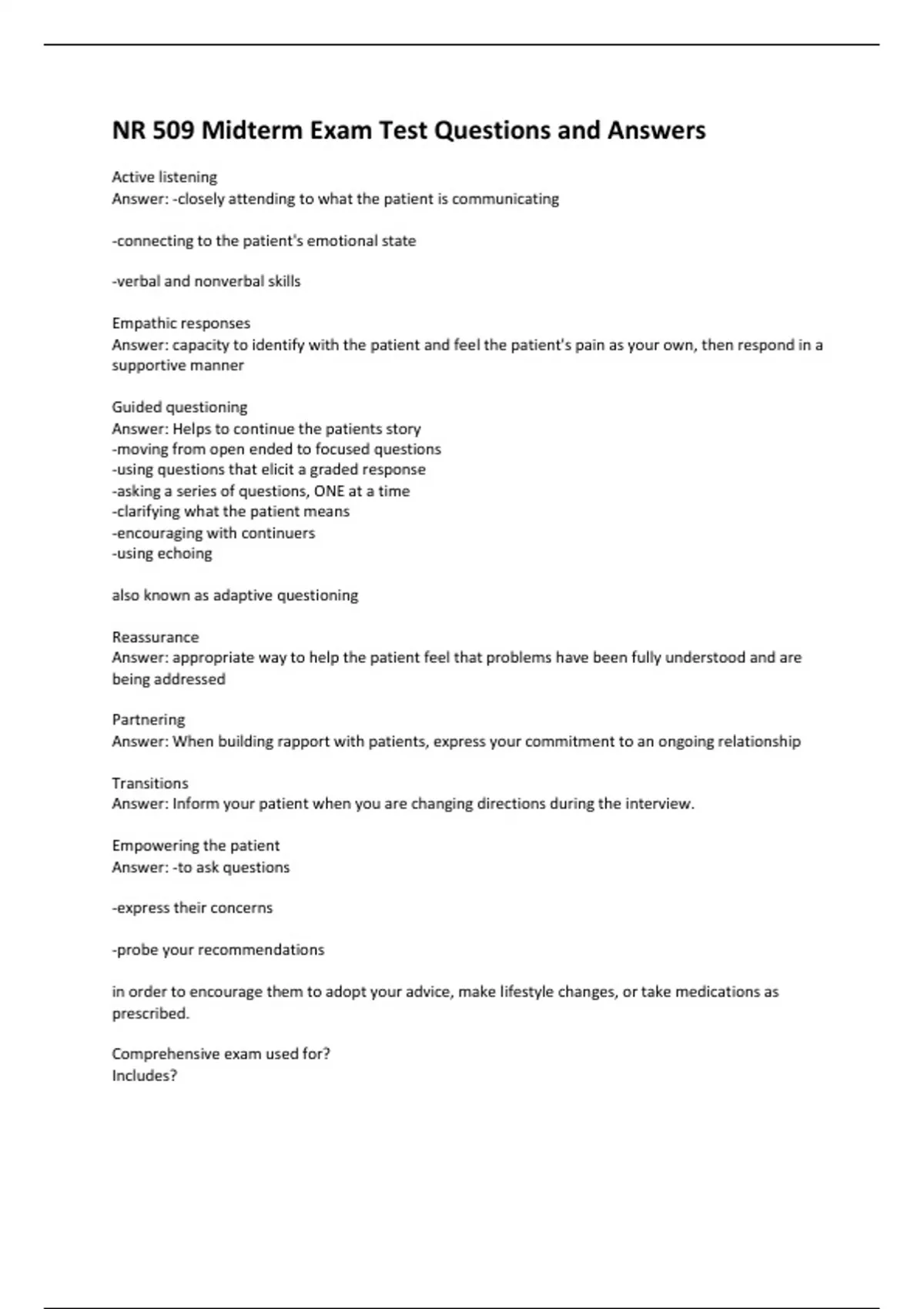 NR 509 Midterm Exam Test Questions and Answers

Active listening
Answer: -closely attending to what the patient is communicating

-connecting to the patient's emotional state

-verbal and nonverbal skills

Empathic responses
Answer: capacity to identify with the patient and feel the patient's pain as your own, then respond in a supportive manner

Guided questioning
Answer: Helps to continue the patients story
-moving from open ended to focused questions
-using questions that elicit a graded response
-asking a series of questions, ONE at a time
-clarifying what the patient means
-encouraging with continuers
-using echoing

also known as adaptive questioning

Reassurance
Answer: appropriate way to help the patient feel that problems have been fully understood and are being addressed

Partnering
Answer: When building rapport with patients, express your commitment to an ongoing relationship

Transitions
Answer: Inform your patient when you are changing directions during the interview.

Empowering the patient
Answer: -to ask questions

-express their concerns

-probe your recommendations

in order to encourage them to adopt your advice, make lifestyle changes, or take medications as prescribed.

Comprehensive exam used for?
Includes?